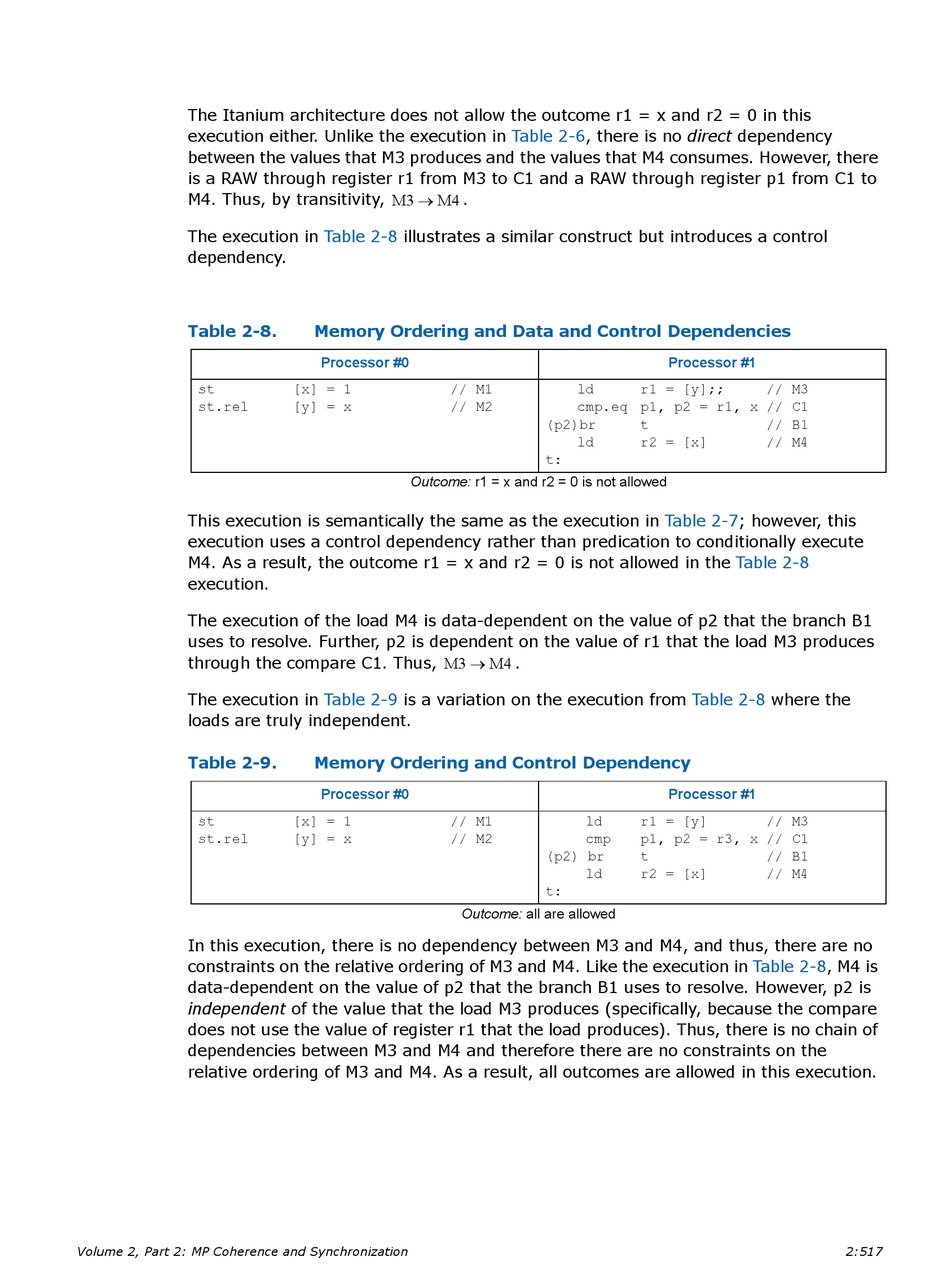 The Itanium architecture does not allow the outcome r1 = x and r2 = 0 in this execution either. Unlike the execution in Table 2-6, there is no direct dependency between the values that M3 produces and the values that M4 consumes. However, there is a RAW through register r1 from M3 to C1 and a RAW through register p1 from C1 to M4. Thus, by transitivity, $M3 \rightarrow M4$.

The execution in Table 2-8 illustrates a similar construct but introduces a control dependency.

Table 2-8. Memory Ordering and Data and Control Dependencies

| Processor #0 | Processor #1 |
|---|---|
| st [x] = 1 // M1<br>st.rel [y] = x // M2 | ld r1 = [y];; // M3<br>cmp.eq p1, p2 = r1, x // C1<br>(p2)br t // B1<br>ld r2 = [x] // M4<br>t: |

Outcome: r1 = x and r2 = 0 is not allowed

This execution is semantically the same as the execution in Table 2-7; however, this execution uses a control dependency rather than predication to conditionally execute M4. As a result, the outcome r1 = x and r2 = 0 is not allowed in the Table 2-8 execution.

The execution of the load M4 is data-dependent on the value of p2 that the branch B1 uses to resolve. Further, p2 is dependent on the value of r1 that the load M3 produces through the compare C1. Thus, $M3 \rightarrow M4$.

The execution in Table 2-9 is a variation on the execution from Table 2-8 where the loads are truly independent.

Table 2-9. Memory Ordering and Control Dependency

| Processor #0 | Processor #1 |
|---|---|
| st [x] = 1 // M1<br>st.rel [y] = x // M2 | ld r1 = [y] // M3<br>cmp p1, p2 = r3, x // C1<br>(p2) br t // B1<br>ld r2 = [x] // M4<br>t: |

Outcome: all are allowed

In this execution, there is no dependency between M3 and M4, and thus, there are no constraints on the relative ordering of M3 and M4. Like the execution in Table 2-8, M4 is data-dependent on the value of p2 that the branch B1 uses to resolve. However, p2 is independent of the value that the load M3 produces (specifically, because the compare does not use the value of register r1 that the load produces). Thus, there is no chain of dependencies between M3 and M4 and therefore there are no constraints on the relative ordering of M3 and M4. As a result, all outcomes are allowed in this execution.

Volume 2, Part 2: MP Coherence and Synchronization 2:517